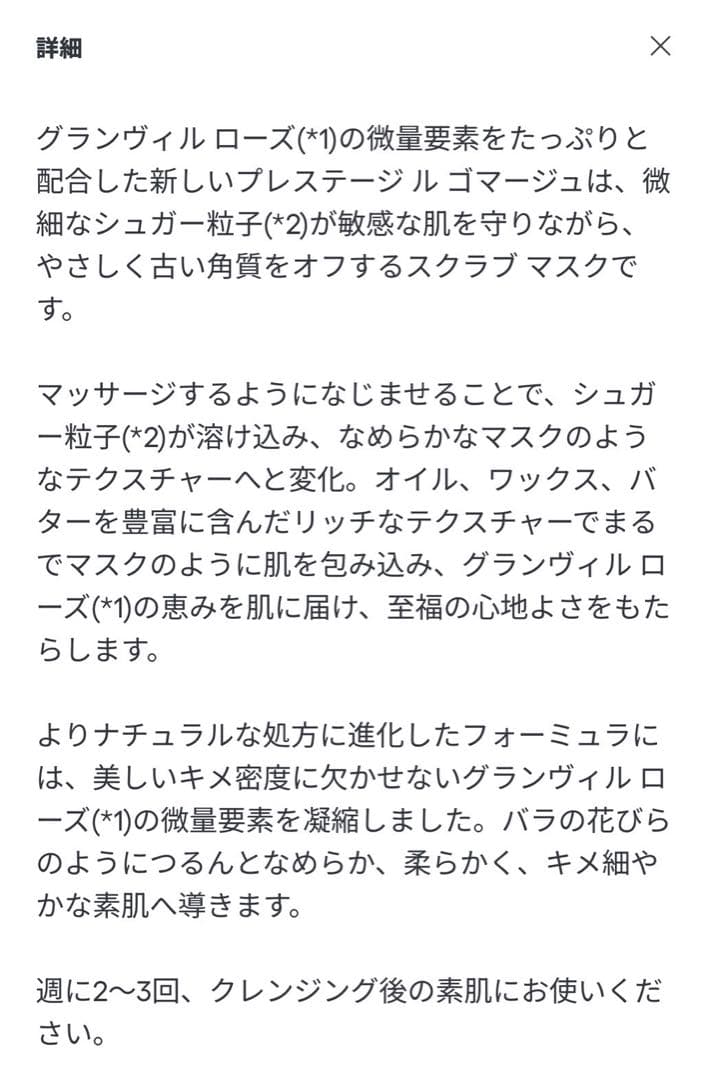 詳細

×

グランヴィル ローズ(*1)の微量要素をたっぷりと配合した新しいプレステージ ル ゴマージュは、微細なシュガー粒子(*2)が敏感な肌を守りながら、やさしく古い角質をオフするスクラブ マスクです。

マッサージするようになじませることで、シュガー粒子(*2)が溶け込み、なめらかなマスクのようなテクスチャーへと変化。オイル、ワックス、バターを豊富に含んだリッチなテクスチャーでまるでマスクのように肌を包み込み、グランヴィル ローズ(*1)の恵みを肌に届け、至福の心地よさをもたらします。

よりナチュラルな処方に進化したフォーミュラには、美しいキメ密度に欠かせないグランヴィル ローズ(*1)の微量要素を凝縮しました。バラの花びらのようにつるんとなめらか、柔らかく、キメ細やかな素肌へ導きます。

週に2〜3回、クレンジング後の素肌にお使いください。